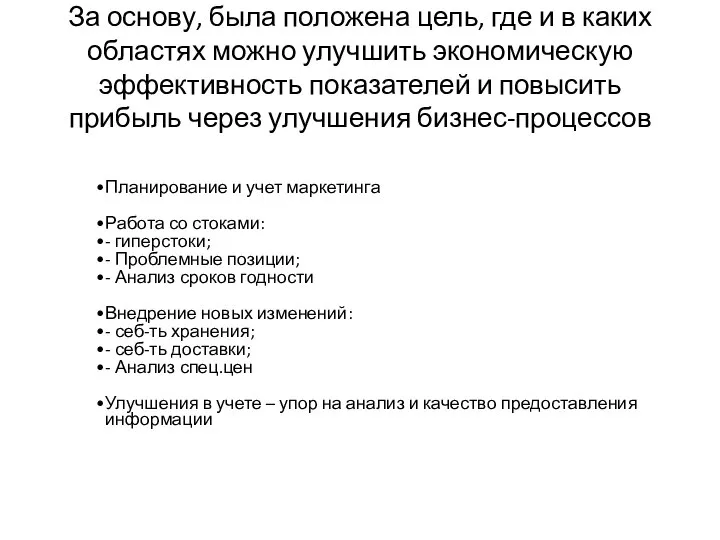 За основу, была положена цель, где и в каких областях можно улучшить экономическую эффективность показателей и повысить прибыль через улучшения бизнес-процессов

•Планирование и учет маркетинга

•Работа со стоками:
•- гиперстоки;
•- Проблемные позиции;
•- Анализ сроков годности

•Внедрение новых изменений:
•- себ-ть хранения;
•- себ-ть доставки;
•- Анализ спец.цен

•Улучшения в учете – упор на анализ и качество предоставления информации